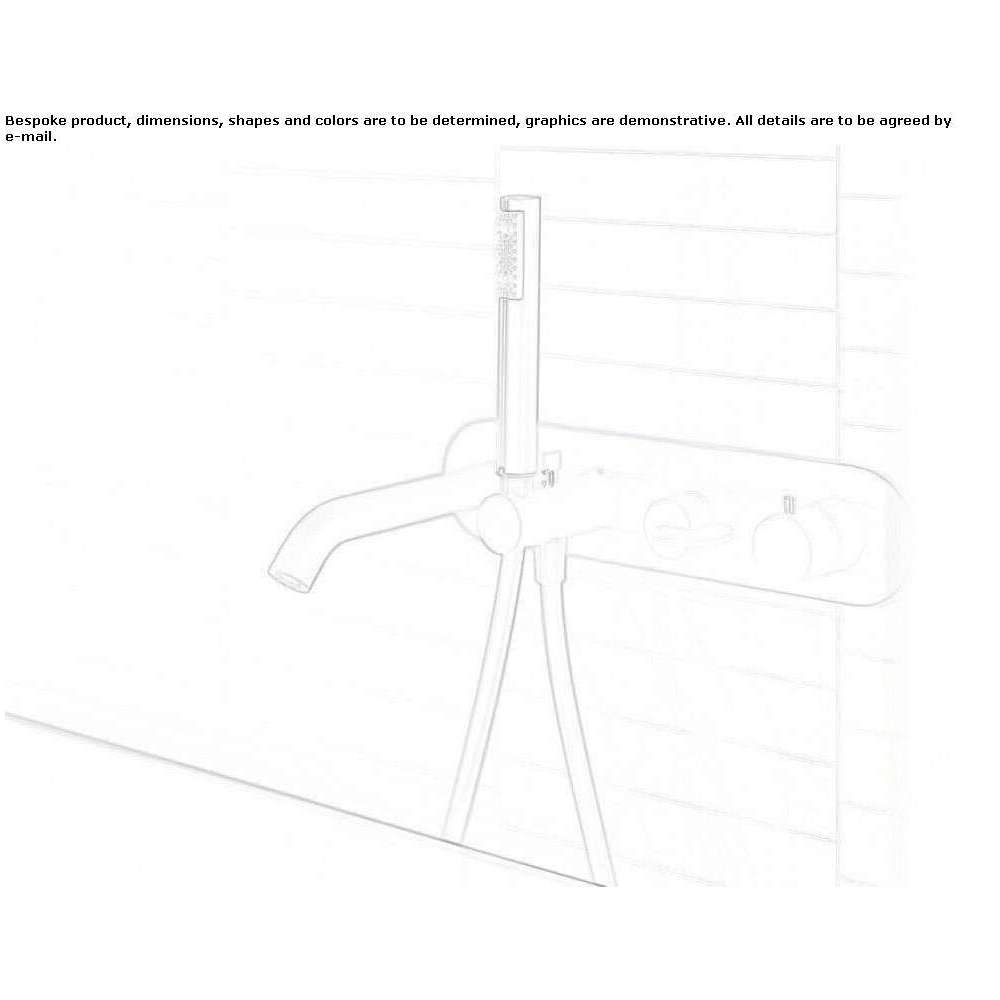 Bespoke product, dimensions, shapes and colors are to be determined, graphics are demonstrative. All details are to be agreed by e-mail.